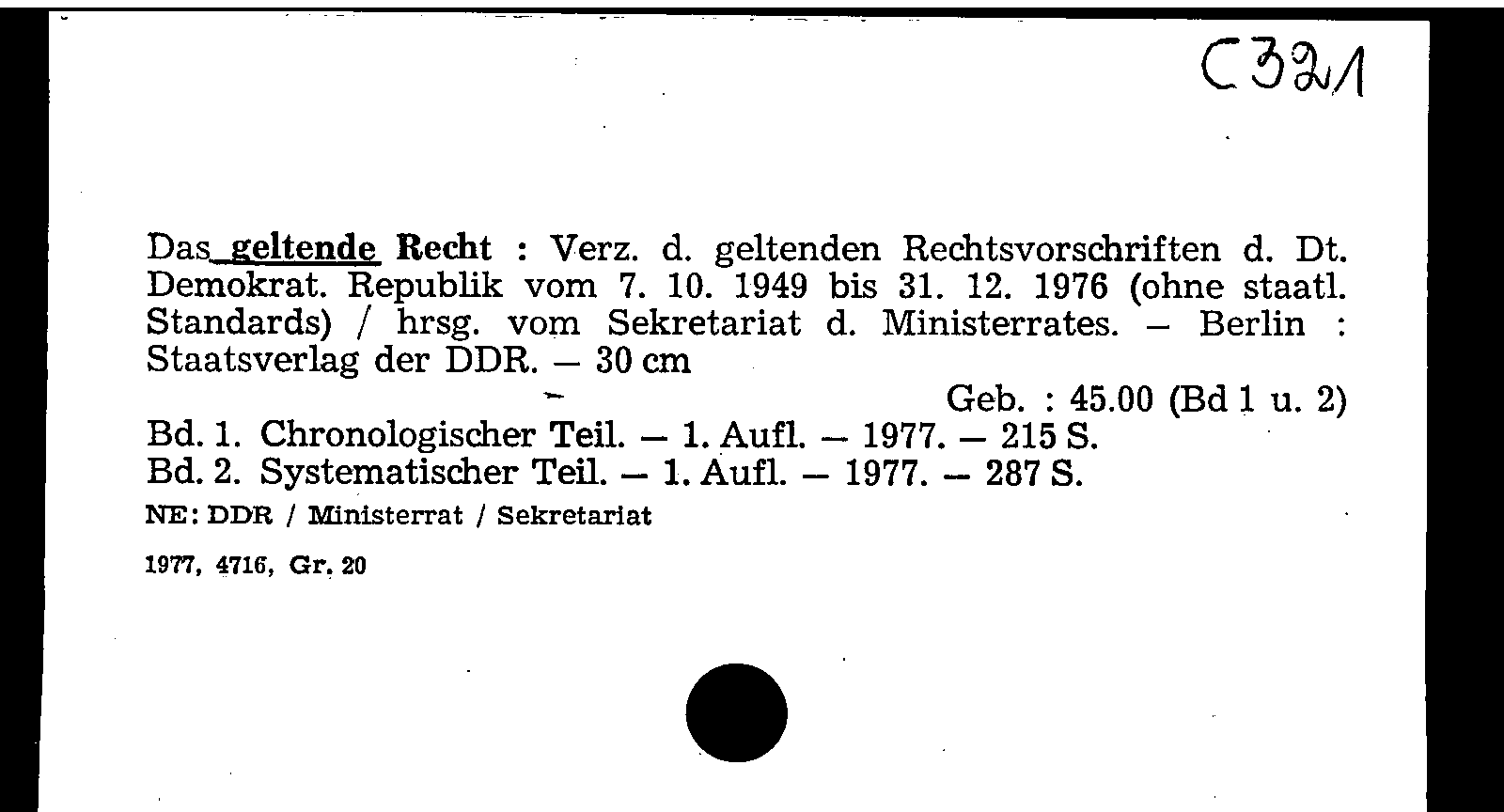 C321

Das geltende Recht : Verz. d. geltenden Rechtsvorschriften d. Dt. Demokrat. Republik vom 7. 10. 1949 bis 31. 12. 1976 (ohne staatl. Standards) / hrsg. vom Sekretariat d. Ministerrates. – Berlin : Staatsverlag der DDR. – 30 cm

Geb. : 45.00 (Bd 1 u. 2)

Bd. 1. Chronologischer Teil. – 1. Aufl. – 1977. – 215 S.
Bd. 2. Systematischer Teil. – 1. Aufl. – 1977. – 287 S.

NE: DDR / Ministerrat / Sekretariat

1977, 4716, Gr. 20